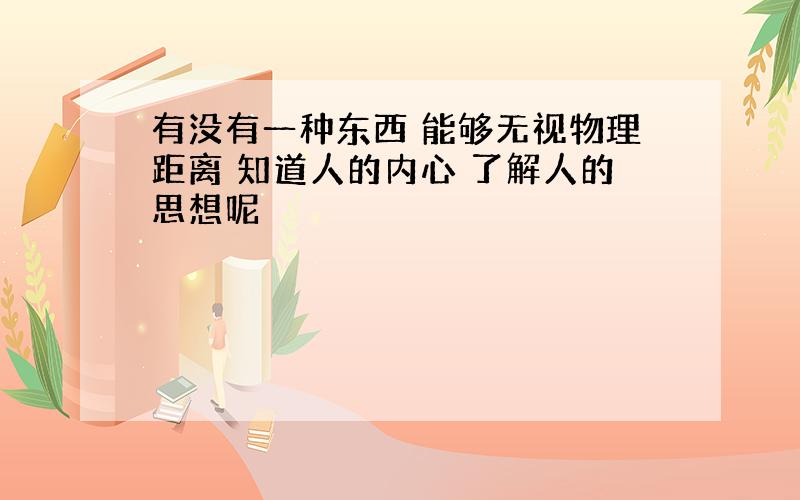 有没有一种东西 能够无视物理距离 知道人的内心 了解人的思想呢